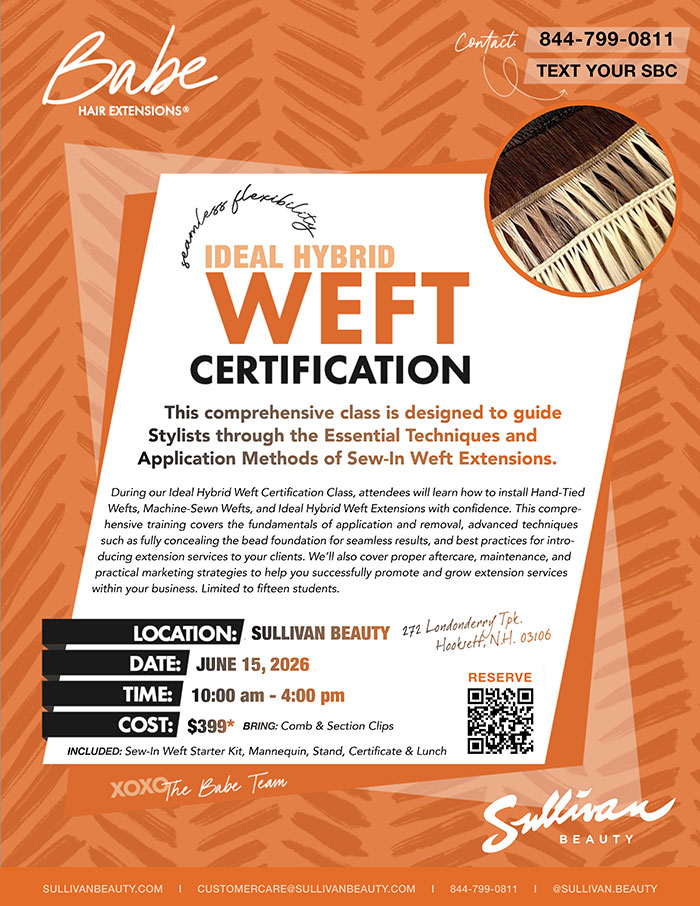 Babe
HAIR EXTENSIONS®

Contact: 844-799-0811
TEXT YOUR SBC

seamless flexibility

IDEAL HYBRID
WEFT
CERTIFICATION

This comprehensive class is designed to guide Stylists through the Essential Techniques and Application Methods of Sew-In Weft Extensions.

During our Ideal Hybrid Weft Certification Class, attendees will learn how to install Hand-Tied Wefts, Machine-Sewn Wefts, and Ideal Hybrid Weft Extensions with confidence. This comprehensive training covers the fundamentals of application and removal, advanced techniques such as fully concealing the bead foundation for seamless results, and best practices for introducing extension services to your clients. We'll also cover proper aftercare, maintenance, and practical marketing strategies to help you successfully promote and grow extension services within your business. Limited to fifteen students.

LOCATION: SULLIVAN BEAUTY 272 Londonderry Tpk. Hooksett, N.H. 03106
DATE: JUNE 15, 2026
TIME: 10:00 am - 4:00 pm
COST: $399* BRING: Comb & Section Clips
INCLUDED: Sew-In Weft Starter Kit, Mannequin, Stand, Certificate & Lunch

RESERVE

XOXO The Babe Team

Sullivan
BEAUTY

SULLIVANBEAUTY.COM | CUSTOMERCARE@SULLIVANBEAUTY.COM | 844-799-0811 | @SULLIVAN.BEAUTY